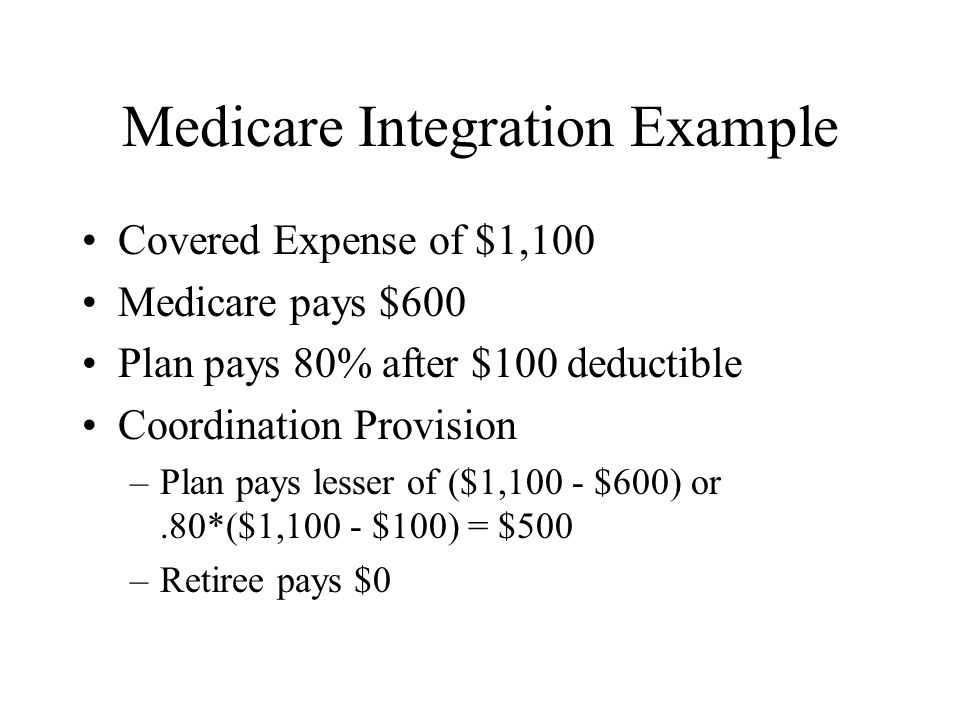 Medicare Integration Example

• Covered Expense of \$1,100
• Medicare pays \$600
• Plan pays 80% after \$100 deductible
• Coordination Provision
– Plan pays lesser of (\$1,100 - \$600) or .80*(\$1,100 - \$100) = \$500
– Retiree pays \$0